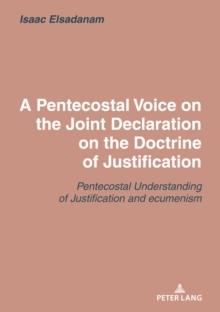 Isaac Elsadanam

A Pentecostal Voice on the Joint Declaration on the Doctrine of Justification

Pentecostal Understanding of Justification and ecumenism

PETER LANG